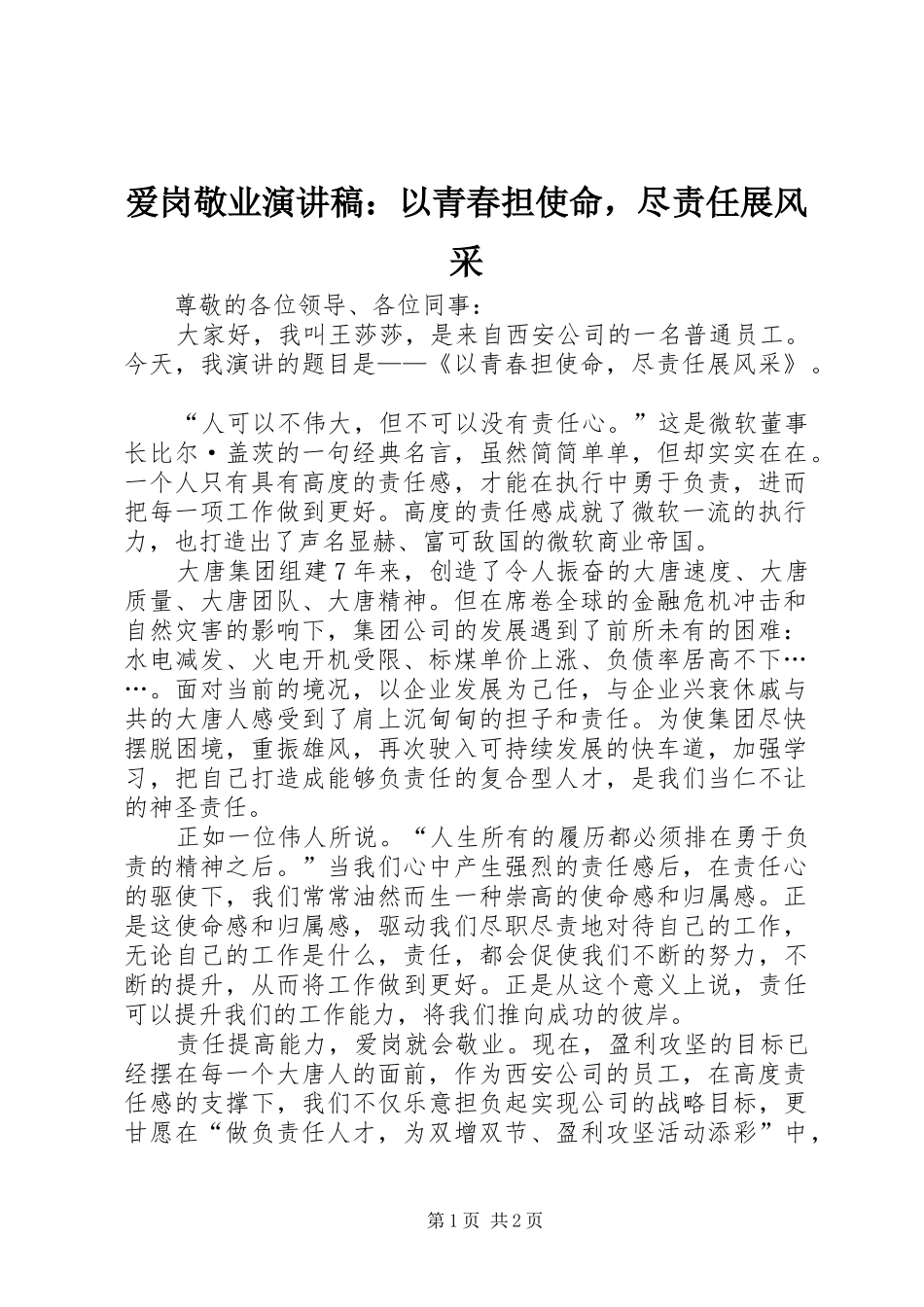 爱岗敬业演讲稿：以青春担使命，尽责任展风采

尊敬的各位领导、各位同事：

大家好，我叫王莎莎，是来自西安公司的一名普通员工。今天，我演讲的题目是——《以青春担使命，尽责任展风采》。

“人可以不伟大，但不可以没有责任心。”这是微软董事长比尔·盖茨的一句经典名言，虽然简简单单，但却实实在在。一个人只有具有高度的责任感，才能在执行中勇于负责，进而把每一项工作做到更好。高度的责任感成就了微软一流的执行力，也打造出了声名显赫、富可敌国的微软商业帝国。

大唐集团组建7年来，创造了令人振奋的大唐速度、大唐质量、大唐团队、大唐精神。但在席卷全球的金融危机冲击和自然灾害的影响下，集团公司的发展遇到了前所未有的困难：水电减发、火电开机受限、标煤单价上涨、负债率居高不下……。面对当前的境况，以企业发展为己任，与企业兴衰休戚与共的大唐人感受到了肩上沉甸甸的担子和责任。为使集团尽快摆脱困境，重振雄风，再次驶入可持续发展的快车道，加强学习，把自己打造成能够负责任的复合型人才，是我们当仁不让的神圣责任。

正如一位伟人所说。“人生所有的履历都必须排在勇于负责的精神之后。”当我们心中产生强烈的责任感后，在责任心的驱使下，我们常常油然而生一种崇高的使命感和归属感。正是这使命感和归属感，驱动我们尽职尽责地对待自己的工作，无论自己的工作是什么，责任，都会促使我们不断的努力，不断的提升，从而将工作做到更好。正是从这个意义上说，责任可以提升我们的工作能力，将我们推向成功的彼岸。

责任提高能力，爱岗就会敬业。现在，盈利攻坚的目标已经摆在每一个大唐人的面前，作为西安公司的员工，在高度责任感的支撑下，我们不仅乐意担负起实现公司的战略目标，更甘愿在“做负责任人才，为双增双节、盈利攻坚活动添彩”中，

第1页 共2页